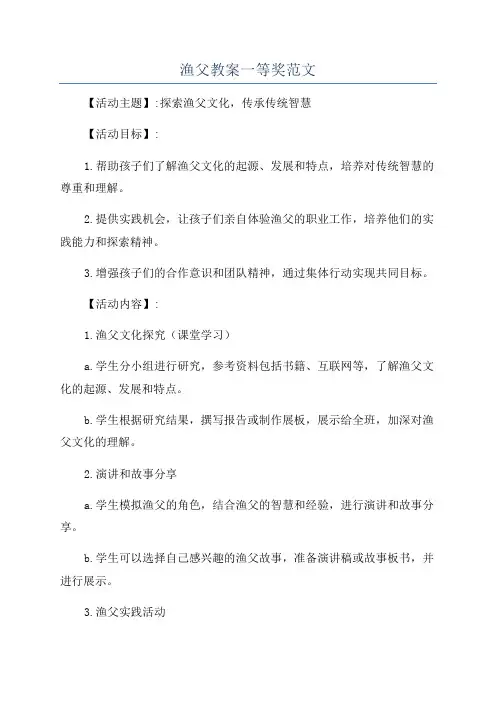 渔父教案一等奖范文

【活动主题】:探索渔父文化，传承传统智慧

【活动目标】:

1.帮助孩子们了解渔父文化的起源、发展和特点，培养对传统智慧的尊重和理解。

2.提供实践机会，让孩子们亲自体验渔父的职业工作，培养他们的实践能力和探索精神。

3.增强孩子们的合作意识和团队精神，通过集体行动实现共同目标。

【活动内容】:

1.渔父文化探究（课堂学习）

a.学生分小组进行研究，参考资料包括书籍、互联网等，了解渔父文化的起源、发展和特点。

b.学生根据研究结果，撰写报告或制作展板，展示给全班，加深对渔父文化的理解。

2.演讲和故事分享

a.学生模拟渔父的角色，结合渔父的智慧和经验，进行演讲和故事分享。

b.学生可以选择自己感兴趣的渔父故事，准备演讲稿或故事板书，并进行展示。

3.渔父实践活动